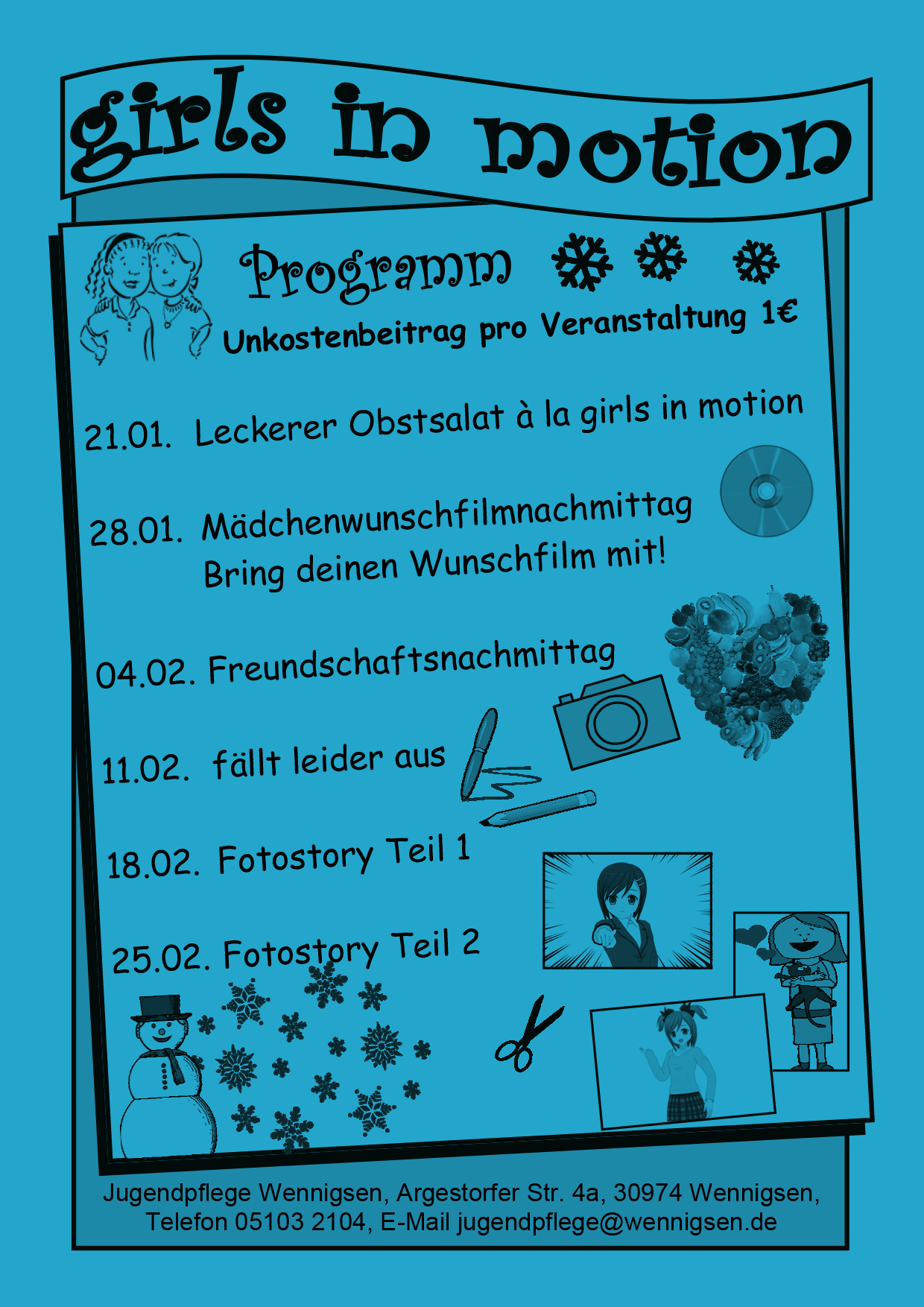 girls in motion

Programm

Unkostenbeitrag pro Veranstaltung 1€

21.01. Leckerer Obstsalat à la girls in motion

28.01. Mädchenwunschfilmnachmittag
Bring deinen Wunschfilm mit!

04.02. Freundschaftsnachmittag

11.02. fällt leider aus

18.02. Fotostory Teil 1

25.02. Fotostory Teil 2

Jugendpflege Wennigsen, Argestorfer Str. 4a, 30974 Wennigsen,
Telefon 05103 2104, E-Mail jugendpflege@wennigsen.de